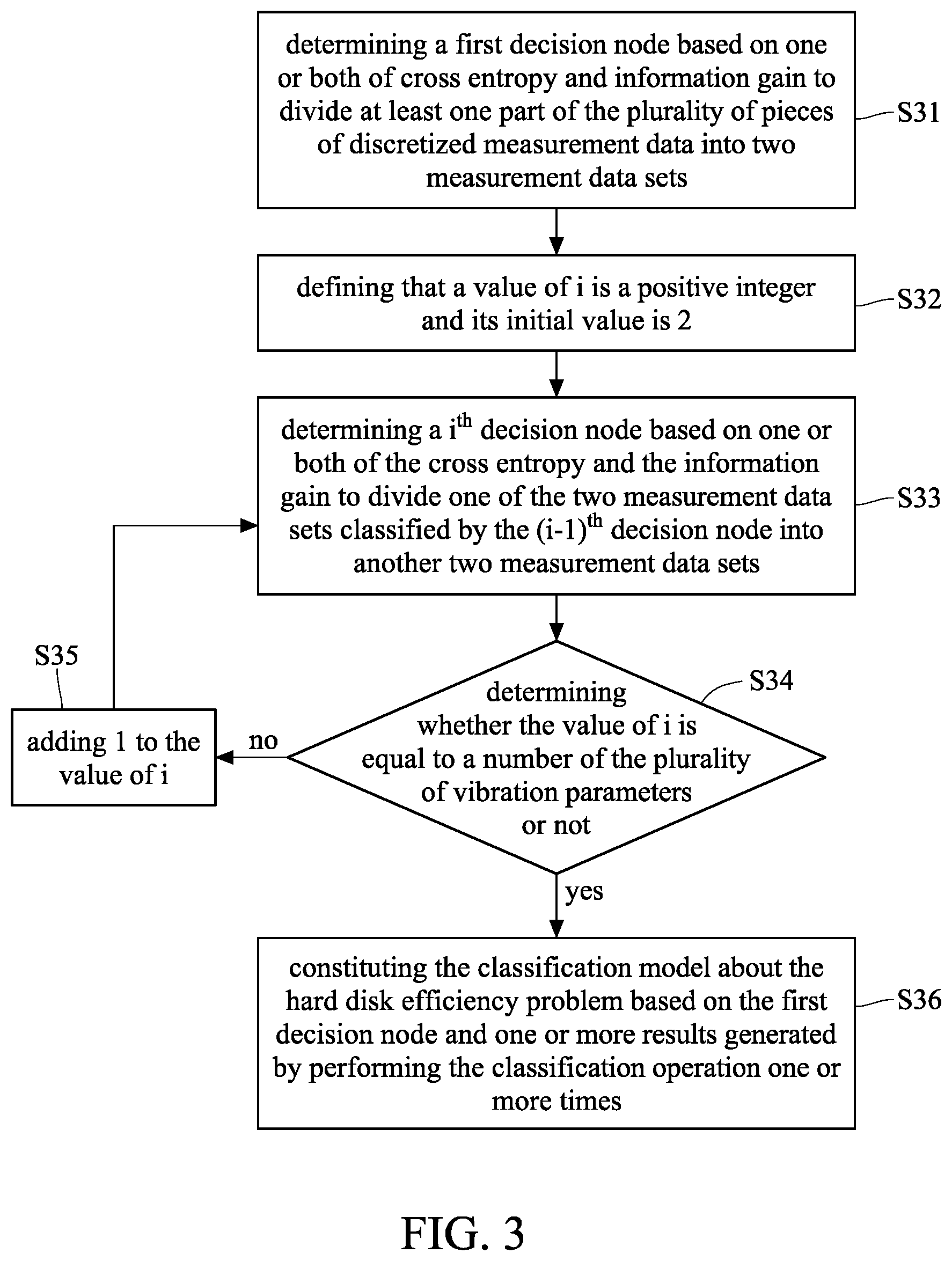 determining a first decision node based on one or both of cross entropy and information gain to divide at least one part of the plurality of pieces of discretized measurement data into two measurement data sets

S31

defining that a value of i is a positive integer and its initial value is 2

S32

determining a $i^{th}$ decision node based on one or both of the cross entropy and the information gain to divide one of the two measurement data sets classified by the $(i-1)^{th}$ decision node into another two measurement data sets

S33

S35

adding 1 to the value of i

no

determining whether the value of i is equal to a number of the plurality of vibration parameters or not

S34

yes

constituting the classification model about the hard disk efficiency problem based on the first decision node and one or more results generated by performing the classification operation one or more times

S36

FIG. 3